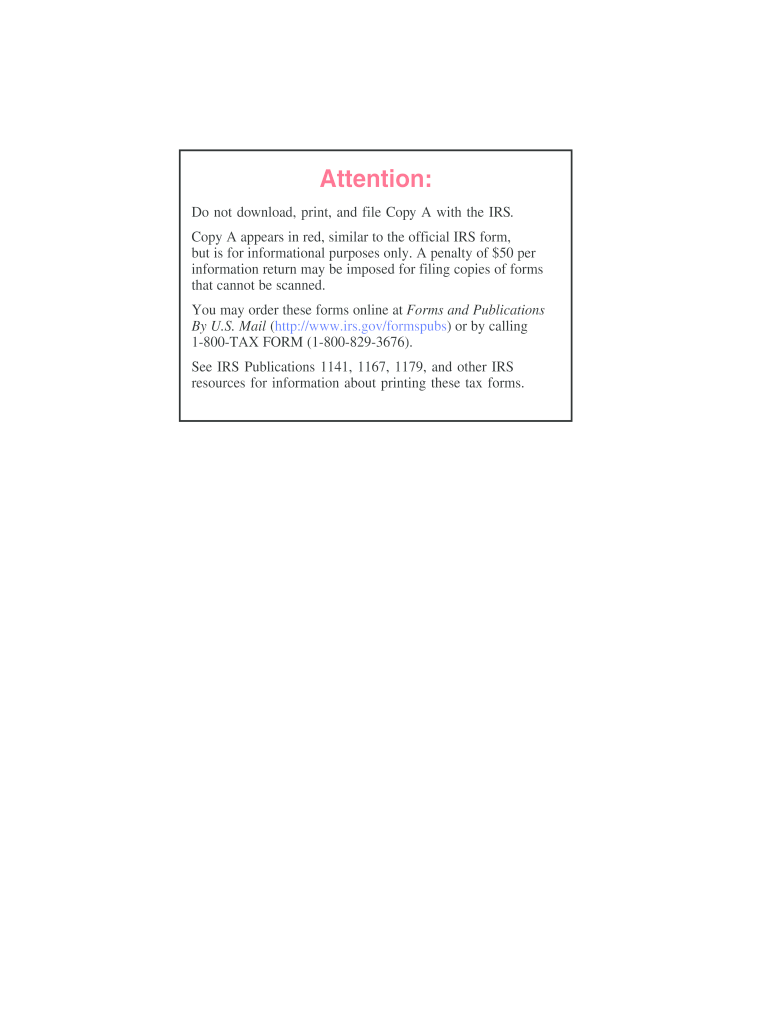 Attention:

Do not download, print, and file Copy A with the IRS.

Copy A appears in red, similar to the official IRS form, but is for informational purposes only. A penalty of \$50 per information return may be imposed for filing copies of forms that cannot be scanned.

You may order these forms online at Forms and Publications By U.S. Mail (http://www.irs.gov/formspubs) or by calling 1-800-TAX FORM (1-800-829-3676).

See IRS Publications 1141, 1167, 1179, and other IRS resources for information about printing these tax forms.